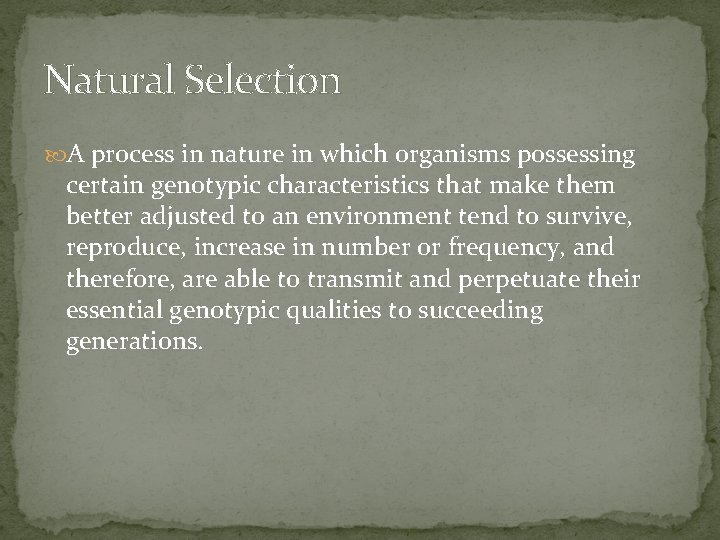 Natural Selection

A process in nature in which organisms possessing certain genotypic characteristics that make them better adjusted to an environment tend to survive, reproduce, increase in number or frequency, and therefore, are able to transmit and perpetuate their essential genotypic qualities to succeeding generations.